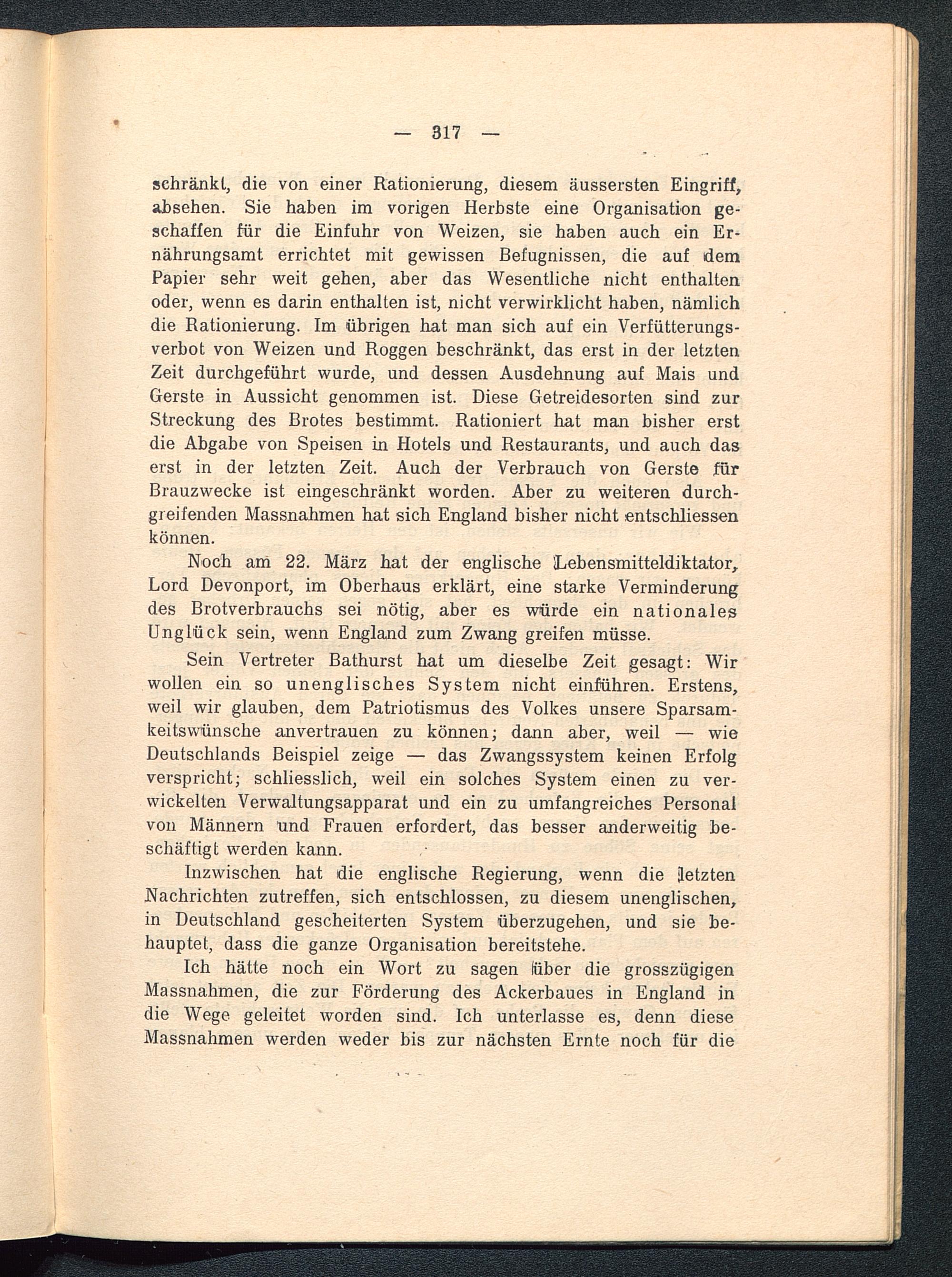 — 317 —

schränkt, die von einer Rationierung, diesem äussersten Eingriff, absehen. Sie haben im vorigen Herbste eine Organisation geschaffen für die Einfuhr von Weizen, sie haben auch ein Ernährungsamt errichtet mit gewissen Befugnissen, die auf dem Papier sehr weit gehen, aber das Wesentliche nicht enthalten oder, wenn es darin enthalten ist, nicht verwirklicht haben, nämlich die Rationierung. Im übrigen hat man sich auf ein Verfütterungsverbot von Weizen und Roggen beschränkt, das erst in der letzten Zeit durchgeführt wurde, und dessen Ausdehnung auf Mais und Gerste in Aussicht genommen ist. Diese Getreidesorten sind zur Streckung des Brotes bestimmt. Rationiert hat man bisher erst die Abgabe von Speisen in Hotels und Restaurants, und auch das erst in der letzten Zeit. Auch der Verbrauch von Gerste für Brauzwecke ist eingeschränkt worden. Aber zu weiteren durchgreifenden Massnahmen hat sich England bisher nicht entschliessen können.

Noch am 22. März hat der englische Lebensmitteldiktator, Lord Devonport, im Oberhaus erklärt, eine starke Verminderung des Brotverbrauchs sei nötig, aber es würde ein nationales Unglück sein, wenn England zum Zwang greifen müsse.

Sein Vertreter Bathurst hat um dieselbe Zeit gesagt: Wir wollen ein so unenglisches System nicht einführen. Erstens, weil wir glauben, dem Patriotismus des Volkes unsere Sparsamkeitswünsche anvertrauen zu können; dann aber, weil — wie Deutschlands Beispiel zeige — das Zwangssystem keinen Erfolg verspricht; schliesslich, weil ein solches System einen zu verwickelten Verwaltungsapparat und ein zu umfangreiches Personal von Männern und Frauen erfordert, das besser anderweitig beschäftigt werden kann.

Inzwischen hat die englische Regierung, wenn die letzten Nachrichten zutreffen, sich entschlossen, zu diesem unenglischen, in Deutschland gescheiterten System überzugehen, und sie behauptet, dass die ganze Organisation bereitstehe.

Ich hätte noch ein Wort zu sagen über die grosszügigen Massnahmen, die zur Förderung des Ackerbaues in England in die Wege geleitet worden sind. Ich unterlasse es, denn diese Massnahmen werden weder bis zur nächsten Ernte noch für die